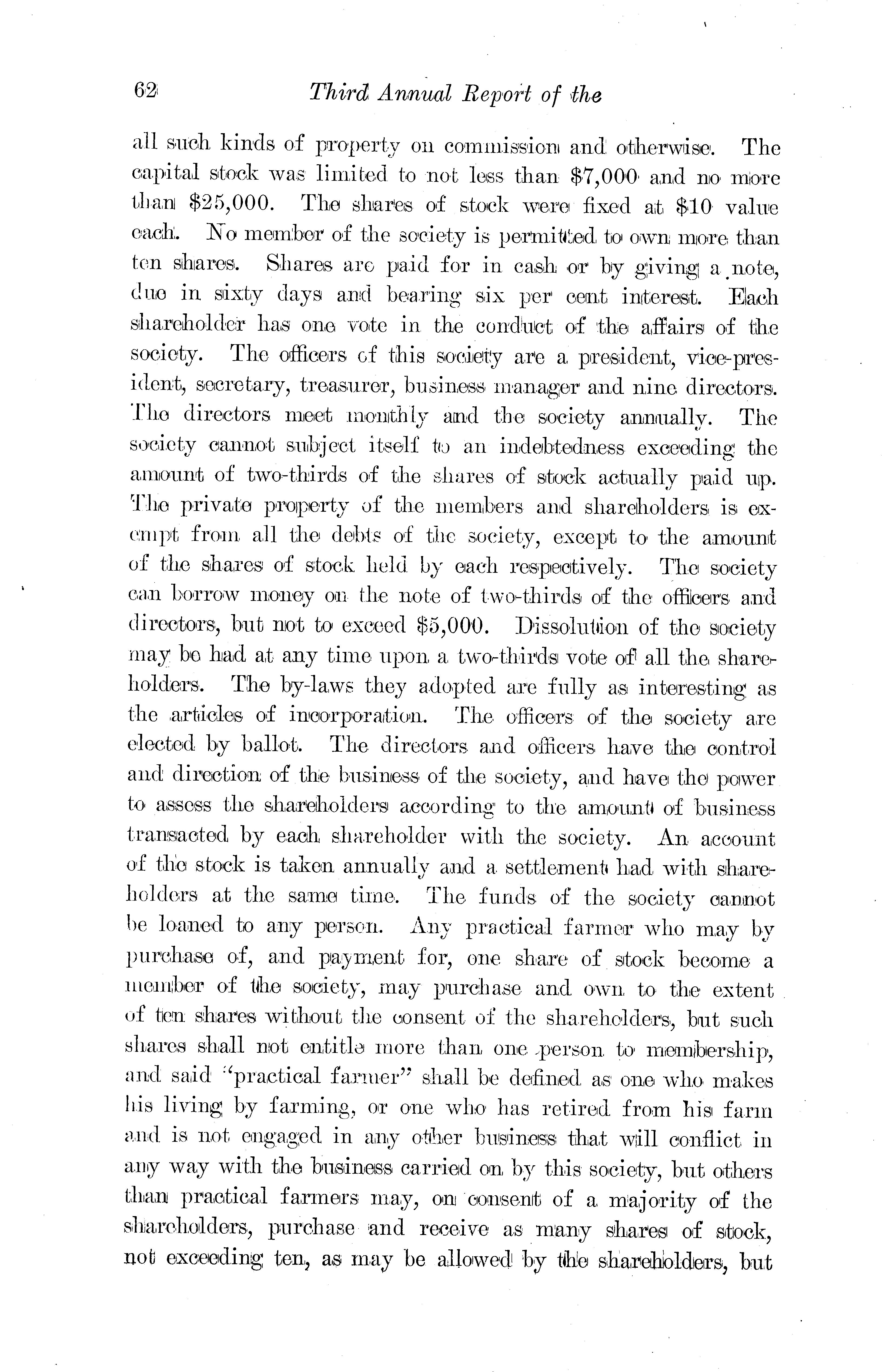 62 Third Annual Report of the

all such kinds of property on commission and otherwise. The capital stock was limited to not less than \$7,000 and no more than \$25,000. The shares of stock were fixed at \$10 value each. No member of the society is permitted to own more than ten shares. Shares are paid for in cash or by giving a note, due in sixty days and bearing six per cent interest. Each shareholder has one vote in the conduct of the affairs of the society. The officers of this society are a president, vice-president, secretary, treasurer, business manager and nine directors. The directors meet monthly and the society annually. The society cannot subject itself to an indebtedness exceeding the amount of two-thirds of the shares of stock actually paid up. The private property of the members and shareholders is exempt from all the debts of the society, except to the amount of the shares of stock held by each respectively. The society can borrow money on the note of two-thirds of the officers and directors, but not to exceed \$5,000. Dissolution of the society may be had at any time upon a two-thirds vote of all the shareholders. The by-laws they adopted are fully as interesting as the articles of incorporation. The officers of the society are elected by ballot. The directors and officers have the control and direction of the business of the society, and have the power to assess the shareholders according to the amount of business transacted by each shareholder with the society. An account of the stock is taken annually and a settlement had with shareholders at the same time. The funds of the society cannot be loaned to any person. Any practical farmer who may by purchase of, and payment for, one share of stock become a member of the society, may purchase and own to the extent of ten shares without the consent of the shareholders, but such shares shall not entitle more than one person to membership, and said "practical farmer" shall be defined as one who makes his living by farming, or one who has retired from his farm and is not engaged in any other business that will conflict in any way with the business carried on by this society, but others than practical farmers may, on consent of a majority of the shareholders, purchase and receive as many shares of stock, not exceeding ten, as may be allowed by the shareholders, but